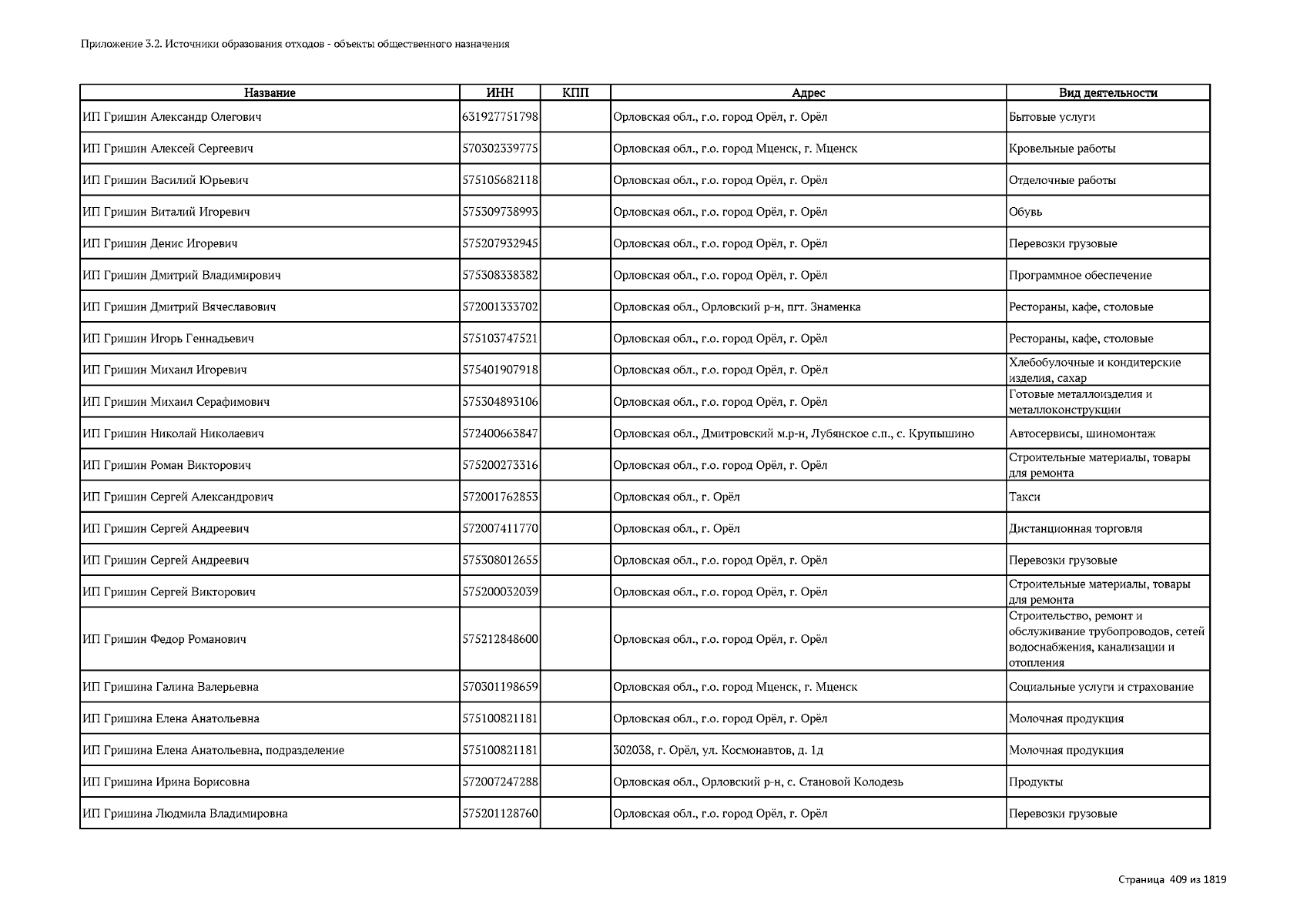 Приложение 3.2. Источники образования отходов - объекты общественного назначения

| Название | ИНН | КПП | Адрес | Вид деятельности |
|---|---|---|---|---|
| ИП Гришин Александр Олегович | 631927751798 | | Орловская обл., г.о. город Орёл, г. Орёл | Бытовые услуги |
| ИП Гришин Алексей Сергеевич | 570302339775 | | Орловская обл., г.о. город Мценск, г. Мценск | Кровельные работы |
| ИП Гришин Василий Юрьевич | 575105682118 | | Орловская обл., г.о. город Орёл, г. Орёл | Отделочные работы |
| ИП Гришин Виталий Игоревич | 575309738993 | | Орловская обл., г.о. город Орёл, г. Орёл | Обувь |
| ИП Гришин Денис Игоревич | 575207932945 | | Орловская обл., г.о. город Орёл, г. Орёл | Перевозки грузовые |
| ИП Гришин Дмитрий Владимирович | 575308338382 | | Орловская обл., г.о. город Орёл, г. Орёл | Программное обеспечение |
| ИП Гришин Дмитрий Вячеславович | 572001333702 | | Орловская обл., Орловский р-н, пгт. Знаменка | Рестораны, кафе, столовые |
| ИП Гришин Игорь Геннадьевич | 575103747521 | | Орловская обл., г.о. город Орёл, г. Орёл | Рестораны, кафе, столовые |
| ИП Гришин Михаил Игоревич | 575401907918 | | Орловская обл., г.о. город Орёл, г. Орёл | Хлебобулочные и кондитерские изделия, сахар |
| ИП Гришин Михаил Серафимович | 575304893106 | | Орловская обл., г.о. город Орёл, г. Орёл | Готовые металлоизделия и металлоконструкции |
| ИП Гришин Николай Николаевич | 572400663847 | | Орловская обл., Дмитровский м.р-н, Лубянское с.п., с. Крупышино | Автосервисы, шиномонтаж |
| ИП Гришин Роман Викторович | 575200273316 | | Орловская обл., г.о. город Орёл, г. Орёл | Строительные материалы, товары для ремонта |
| ИП Гришин Сергей Александрович | 572001762853 | | Орловская обл., г. Орёл | Такси |
| ИП Гришин Сергей Андреевич | 572007411770 | | Орловская обл., г. Орёл | Дистанционная торговля |
| ИП Гришин Сергей Андреевич | 575308012655 | | Орловская обл., г.о. город Орёл, г. Орёл | Перевозки грузовые |
| ИП Гришин Сергей Викторович | 575200032039 | | Орловская обл., г.о. город Орёл, г. Орёл | Строительные материалы, товары для ремонта |
| ИП Гришин Федор Романович | 575212848600 | | Орловская обл., г.о. город Орёл, г. Орёл | Строительство, ремонт и обслуживание трубопроводов, сетей водоснабжения, канализации и отопления |
| ИП Гришина Галина Валерьевна | 570301198659 | | Орловская обл., г.о. город Мценск, г. Мценск | Социальные услуги и страхование |
| ИП Гришина Елена Анатольевна | 575100821181 | | Орловская обл., г.о. город Орёл, г. Орёл | Молочная продукция |
| ИП Гришина Елена Анатольевна, подразделение | 575100821181 | | 302038, г. Орёл, ул. Космонавтов, д. 1д | Молочная продукция |
| ИП Гришина Ирина Борисовна | 572007247288 | | Орловская обл., Орловский р-н, с. Становой Колодезь | Продукты |
| ИП Гришина Людмила Владимировна | 575201128760 | | Орловская обл., г.о. город Орёл, г. Орёл | Перевозки грузовые |

Страница 409 из 1819